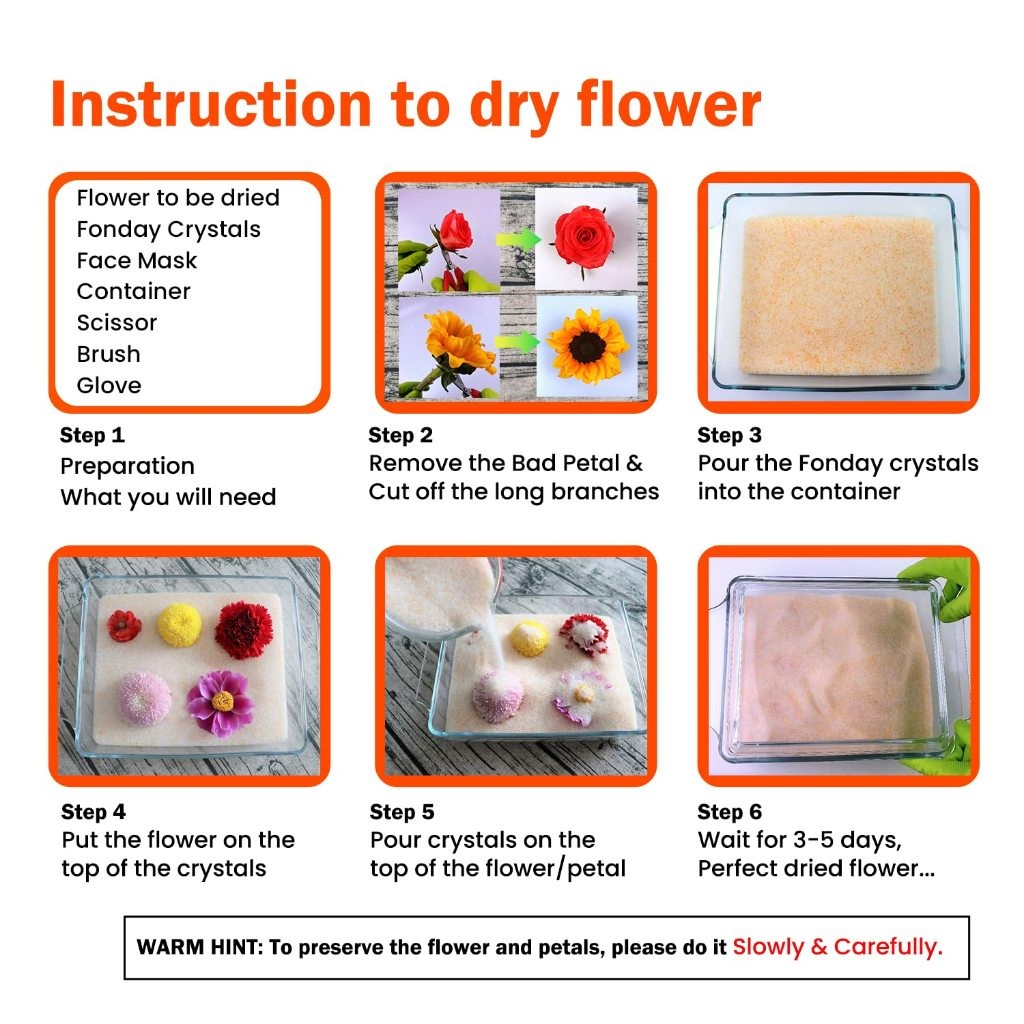 Instruction to dry flower

Flower to be dried
Fonday Crystals
Face Mask
Container
Scissor
Brush
Glove

Step 1
Preparation
What you will need

Step 2
Remove the Bad Petal &
Cut off the long branches

Step 3
Pour the Fonday crystals
into the container

Step 4
Put the flower on the
top of the crystals

Step 5
Pour crystals on the
top of the flower/petal

Step 6
Wait for 3-5 days,
Perfect dried flower...

WARM HINT: To preserve the flower and petals, please do it Slowly & Carefully.